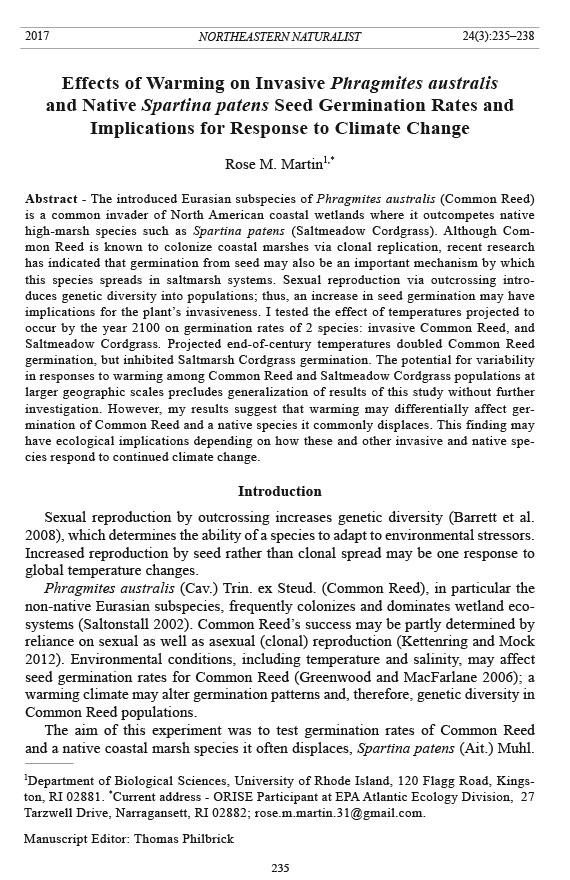 2017 NORTHEASTERN NATURALIST 24(3):235–238

Effects of Warming on Invasive Phragmites australis and Native Spartina patens Seed Germination Rates and Implications for Response to Climate Change

Rose M. Martin$^{1,*}$

Abstract - The introduced Eurasian subspecies of Phragmites australis (Common Reed) is a common invader of North American coastal wetlands where it outcompetes native high-marsh species such as Spartina patens (Saltmeadow Cordgrass). Although Common Reed is known to colonize coastal marshes via clonal replication, recent research has indicated that germination from seed may also be an important mechanism by which this species spreads in saltmarsh systems. Sexual reproduction via outcrossing introduces genetic diversity into populations; thus, an increase in seed germination may have implications for the plant's invasiveness. I tested the effect of temperatures projected to occur by the year 2100 on germination rates of 2 species: invasive Common Reed, and Saltmeadow Cordgrass. Projected end-of-century temperatures doubled Common Reed germination, but inhibited Saltmarsh Cordgrass germination. The potential for variability in responses to warming among Common Reed and Saltmeadow Cordgrass populations at larger geographic scales precludes generalization of results of this study without further investigation. However, my results suggest that warming may differentially affect germination of Common Reed and a native species it commonly displaces. This finding may have ecological implications depending on how these and other invasive and native species respond to continued climate change.

Introduction

Sexual reproduction by outcrossing increases genetic diversity (Barrett et al. 2008), which determines the ability of a species to adapt to environmental stressors. Increased reproduction by seed rather than clonal spread may be one response to global temperature changes.

Phragmites australis (Cav.) Trin. ex Steud. (Common Reed), in particular the non-native Eurasian subspecies, frequently colonizes and dominates wetland ecosystems (Saltonstall 2002). Common Reed's success may be partly determined by reliance on sexual as well as asexual (clonal) reproduction (Kettenring and Mock 2012). Environmental conditions, including temperature and salinity, may affect seed germination rates for Common Reed (Greenwood and MacFarlane 2006); a warming climate may alter germination patterns and, therefore, genetic diversity in Common Reed populations.

The aim of this experiment was to test germination rates of Common Reed and a native coastal marsh species it often displaces, Spartina patens (Ait.) Muhl.

$^1$Department of Biological Sciences, University of Rhode Island, 120 Flagg Road, Kingston, RI 02881. $^*$Current address - ORISE Participant at EPA Atlantic Ecology Division, 27 Tarzwell Drive, Narragansett, RI 02882; rose.m.martin.31@gmail.com.

Manuscript Editor: Thomas Philbrick

235